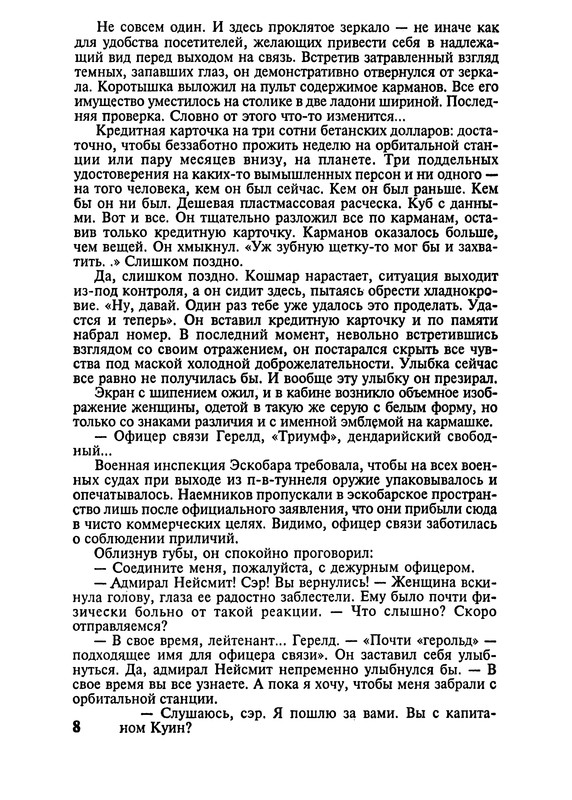 Не совсем один. И здесь проклятое зеркало — не иначе как для удобства посетителей, желающих привести себя в надлежащий вид перед выходом на связь. Встретив затравленный взгляд темных, запавших глаз, он демонстративно отвернулся от зеркала. Коротышка выложил на пульт содержимое карманов. Все его имущество уместилось на столике в две ладони шириной. Последняя проверка. Словно от этого что-то изменится...

Кредитная карточка на три сотни бетанских долларов: достаточно, чтобы беззаботно прожить неделю на орбитальной станции или пару месяцев внизу, на планете. Три поддельных удостоверения на каких-то вымышленных персон и ни одного — на того человека, кем он был сейчас. Кем он был раньше. Кем бы он ни был. Дешевая пластмассовая расческа. Куб с данными. Вот и все. Он тщательно разложил все по карманам, оставив только кредитную карточку. Карманов оказалось больше, чем вещей. Он хмыкнул. «Уж зубную щетку-то мог бы и захватить. .» Слишком поздно.

Да, слишком поздно. Кошмар нарастает, ситуация выходит из-под контроля, а он сидит здесь, пытаясь обрести хладнокровие. «Ну, давай. Один раз тебе уже удалось это проделать. Удастся и теперь». Он вставил кредитную карточку и по памяти набрал номер. В последний момент, невольно встретившись взглядом со своим отражением, он постарался скрыть все чувства под маской холодной доброжелательности. Улыбка сейчас все равно не получилась бы. И вообще эту улыбку он презирал.

Экран с шипением ожил, и в кабине возникло объемное изображение женщины, одетой в такую же серую с белым форму, но только со знаками различия и с именной эмблемой на кармашке.

— Офицер связи Герелд, «Триумф», дендарийский свободный...

Военная инспекция Эскобара требовала, чтобы на всех военных судах при выходе из п-в-туннеля оружие упаковывалось и опечатывалось. Наемников пропускали в эскобарское пространство лишь после официального заявления, что они прибыли сюда в чисто коммерческих целях. Видимо, офицер связи заботилась о соблюдении приличий.

Облизнув губы, он спокойно проговорил:

— Соедините меня, пожалуйста, с дежурным офицером.

— Адмирал Нейсмит! Сэр! Вы вернулись! — Женщина вскинула голову, глаза ее радостно заблестели. Ему было почти физически больно от такой реакции. — Что слышно? Скоро отправляемся?

— В свое время, лейтенант... Герелд. — «Почти «герольд» — подходящее имя для офицера связи». Он заставил себя улыбнуться. Да, адмирал Нейсмит непременно улыбнулся бы. — В свое время вы все узнаете. А пока я хочу, чтобы меня забрали с орбитальной станции.

— Слушаюсь, сэр. Я пошлю за вами. Вы с капитаном Куин?

8